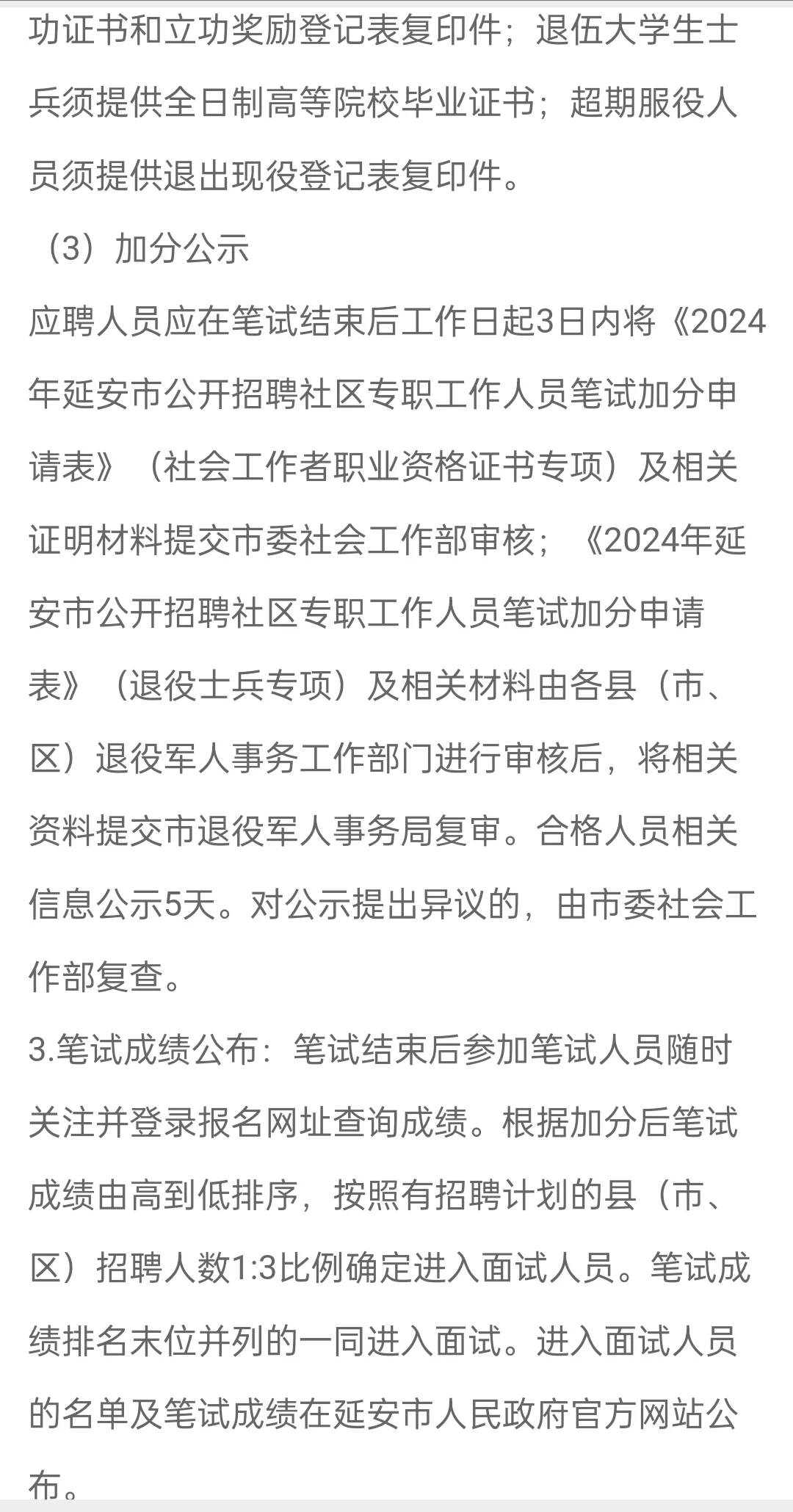 功证书和立功奖励登记表复印件；退伍大学生士兵须提供全日制高等院校毕业证书；超期服役人员须提供退出现役登记表复印件。

（3）加分公示

应聘人员应在笔试结束后工作日起3日内将《2024年延安市公开招聘社区专职工作人员笔试加分申请表》（社会工作者职业资格证书专项）及相关证明材料提交市委社会工作部审核；《2024年延安市公开招聘社区专职工作人员笔试加分申请表》（退役士兵专项）及相关材料由各县（市、区）退役军人事务工作部门进行审核后，将相关资料提交市退役军人事务局复审。合格人员相关信息公示5天。对公示提出异议的，由市委社会工作部复查。

3.笔试成绩公布：笔试结束后参加笔试人员随时关注并登录报名网址查询成绩。根据加分后笔试成绩由高到低排序，按照有招聘计划的县（市、区）招聘人数1:3比例确定进入面试人员。笔试成绩排名末位并列的一同进入面试。进入面试人员的名单及笔试成绩在延安市人民政府官方网站公布。